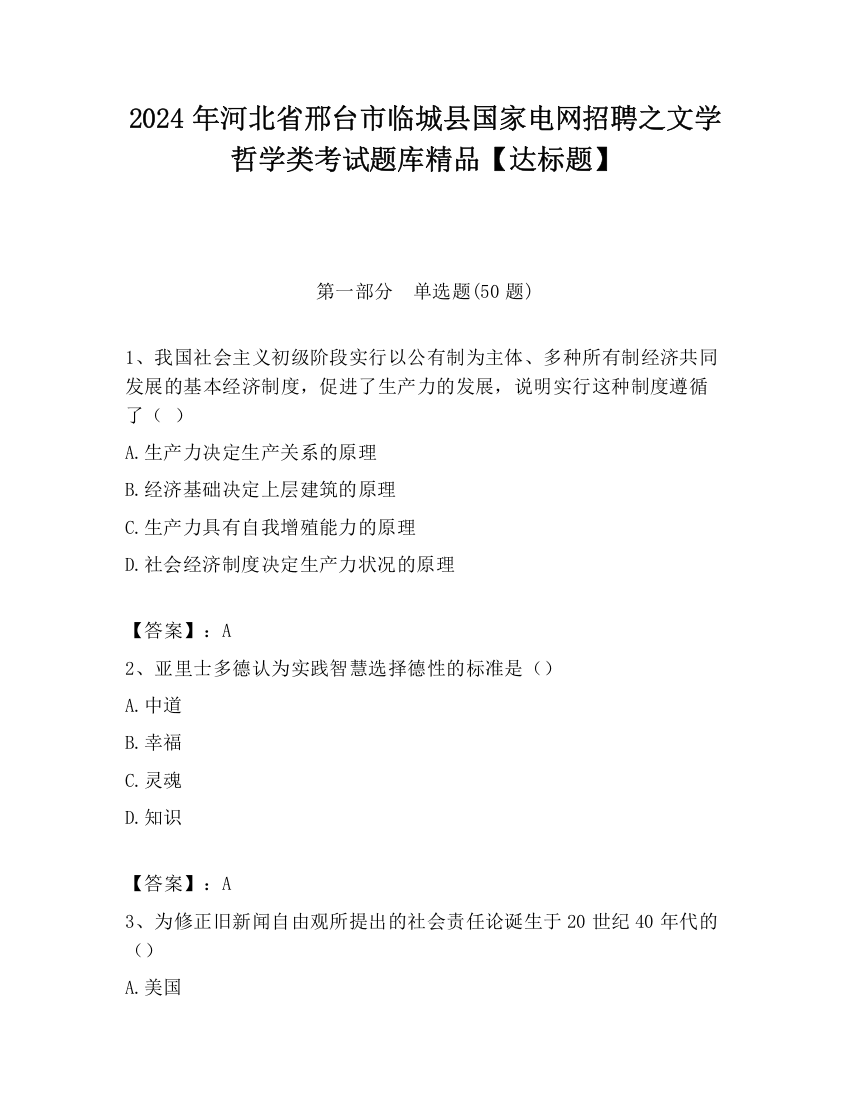 2024 年河北省邢台市临城县国家电网招聘之文学哲学类考试题库精品【达标题】

第一部分　单选题(50 题)

1、我国社会主义初级阶段实行以公有制为主体、多种所有制经济共同发展的基本经济制度，促进了生产力的发展，说明实行这种制度遵循了（ ）

A.生产力决定生产关系的原理

B.经济基础决定上层建筑的原理

C.生产力具有自我增殖能力的原理

D.社会经济制度决定生产力状况的原理

【答案】：A

2、亚里士多德认为实践智慧选择德性的标准是（）

A.中道

B.幸福

C.灵魂

D.知识

【答案】：A

3、为修正旧新闻自由观所提出的社会责任论诞生于 20 世纪 40 年代的（）

A.美国